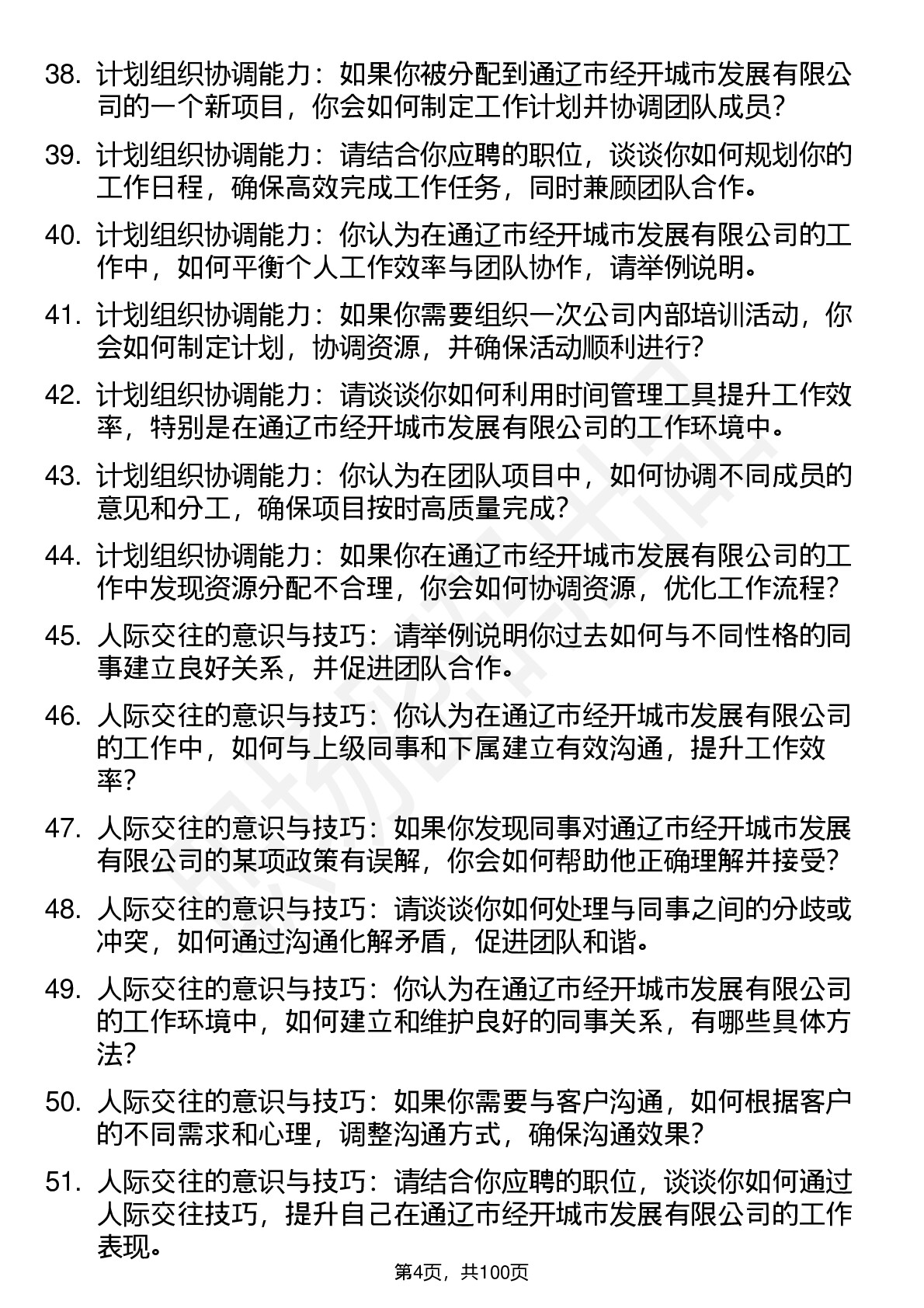 38. 计划组织协调能力：如果你被分配到通辽市经开城市发展有限公司的一个新项目，你会如何制定工作计划并协调团队成员？

39. 计划组织协调能力：请结合你应聘的职位，谈谈你如何规划你的工作日程，确保高效完成工作任务，同时兼顾团队合作。

40. 计划组织协调能力：你认为在通辽市经开城市发展有限公司的工作中，如何平衡个人工作效率与团队协作，请举例说明。

41. 计划组织协调能力：如果你需要组织一次公司内部培训活动，你会如何制定计划，协调资源，并确保活动顺利进行？

42. 计划组织协调能力：请谈谈你如何利用时间管理工具提升工作效率，特别是在通辽市经开城市发展有限公司的工作环境中。

43. 计划组织协调能力：你认为在团队项目中，如何协调不同成员的意见和分工，确保项目按时高质量完成？

44. 计划组织协调能力：如果你在通辽市经开城市发展有限公司的工作中发现资源分配不合理，你会如何协调资源，优化工作流程？

45. 人际交往的意识与技巧：请举例说明你过去如何与不同性格的同事建立良好关系，并促进团队合作。

46. 人际交往的意识与技巧：你认为在通辽市经开城市发展有限公司的工作中，如何与上级同事和下属建立有效沟通，提升工作效率？

47. 人际交往的意识与技巧：如果你发现同事对通辽市经开城市发展有限公司的某项政策有误解，你会如何帮助他正确理解并接受？

48. 人际交往的意识与技巧：请谈谈你如何处理与同事之间的分歧或冲突，如何通过沟通化解矛盾，促进团队和谐。

49. 人际交往的意识与技巧：你认为在通辽市经开城市发展有限公司的工作环境中，如何建立和维护良好的同事关系，有哪些具体方法？

50. 人际交往的意识与技巧：如果你需要与客户沟通，如何根据客户的不同需求和心理，调整沟通方式，确保沟通效果？

51. 人际交往的意识与技巧：请结合你应聘的职位，谈谈你如何通过人际交往技巧，提升自己在通辽市经开城市发展有限公司的工作表现。

第4页，共100页